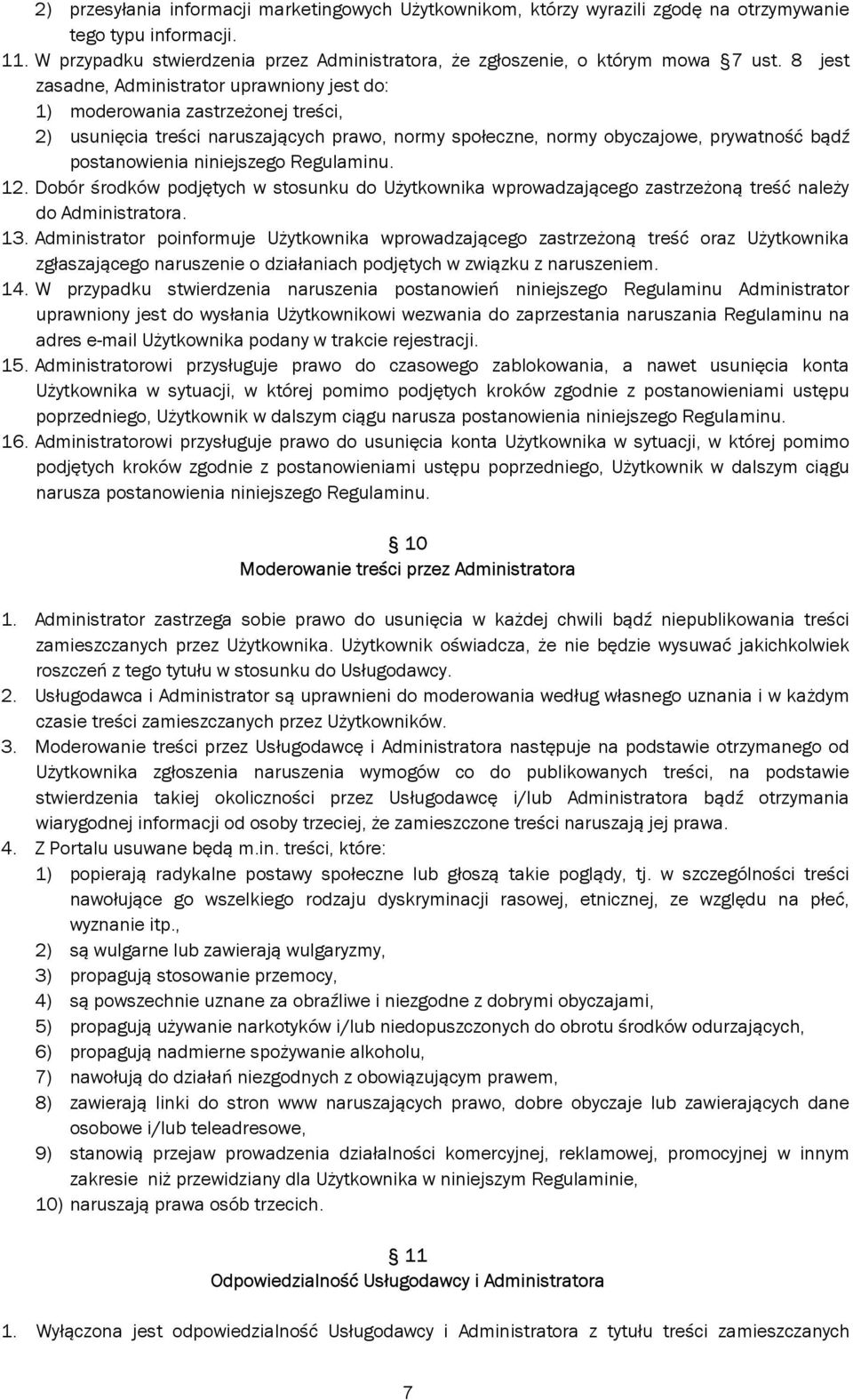 2) przesyłania informacji marketingowych Użytkownikom, którzy wyrazili zgodę na otrzymywanie tego typu informacji.
11. W przypadku stwierdzenia przez Administratora, że zgłoszenie, o którym mowa 7 ust. 8 jest zasadne, Administrator uprawniony jest do:
1) moderowania zastrzeżonej treści,
2) usunięcia treści naruszających prawo, normy społeczne, normy obyczajowe, prywatność bądź postanowienia niniejszego Regulaminu.
12. Dobór środków podjętych w stosunku do Użytkownika wprowadzającego zastrzeżoną treść należy do Administratora.
13. Administrator poinformuje Użytkownika wprowadzającego zastrzeżoną treść oraz Użytkownika zgłaszającego naruszenie o działaniach podjętych w związku z naruszeniem.
14. W przypadku stwierdzenia naruszenia postanowień niniejszego Regulaminu Administrator uprawniony jest do wysłania Użytkownikowi wezwania do zaprzestania naruszania Regulaminu na adres e-mail Użytkownika podany w trakcie rejestracji.
15. Administratorowi przysługuje prawo do czasowego zablokowania, a nawet usunięcia konta Użytkownika w sytuacji, w której pomimo podjętych kroków zgodnie z postanowieniami ustępu poprzedniego, Użytkownik w dalszym ciągu narusza postanowienia niniejszego Regulaminu.
16. Administratorowi przysługuje prawo do usunięcia konta Użytkownika w sytuacji, w której pomimo podjętych kroków zgodnie z postanowieniami ustępu poprzedniego, Użytkownik w dalszym ciągu narusza postanowienia niniejszego Regulaminu.

10
Moderowanie treści przez Administratora

1. Administrator zastrzega sobie prawo do usunięcia w każdej chwili bądź niepublikowania treści zamieszczanych przez Użytkownika. Użytkownik oświadcza, że nie będzie wysuwać jakichkolwiek roszczeń z tego tytułu w stosunku do Usługodawcy.
2. Usługodawca i Administrator są uprawnieni do moderowania według własnego uznania i w każdym czasie treści zamieszczanych przez Użytkowników.
3. Moderowanie treści przez Usługodawcę i Administratora następuje na podstawie otrzymanego od Użytkownika zgłoszenia naruszenia wymogów co do publikowanych treści, na podstawie stwierdzenia takiej okoliczności przez Usługodawcę i/lub Administratora bądź otrzymania wiarygodnej informacji od osoby trzeciej, że zamieszczone treści naruszają jej prawa.
4. Z Portalu usuwane będą m.in. treści, które:
1) popierają radykalne postawy społeczne lub głoszą takie poglądy, tj. w szczególności treści nawołujące go wszelkiego rodzaju dyskryminacji rasowej, etnicznej, ze względu na płeć, wyznanie itp.,
2) są wulgarne lub zawierają wulgaryzmy,
3) propagują stosowanie przemocy,
4) są powszechnie uznane za obraźliwe i niezgodne z dobrymi obyczajami,
5) propagują używanie narkotyków i/lub niedopuszczonych do obrotu środków odurzających,
6) propagują nadmierne spożywanie alkoholu,
7) nawołują do działań niezgodnych z obowiązującym prawem,
8) zawierają linki do stron www naruszających prawo, dobre obyczaje lub zawierających dane osobowe i/lub teleadresowe,
9) stanowią przejaw prowadzenia działalności komercyjnej, reklamowej, promocyjnej w innym zakresie niż przewidziany dla Użytkownika w niniejszym Regulaminie,
10) naruszają prawa osób trzecich.

11
Odpowiedzialność Usługodawcy i Administratora

1. Wyłączona jest odpowiedzialność Usługodawcy i Administratora z tytułu treści zamieszczanych

7